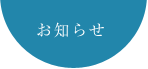 お知らせ